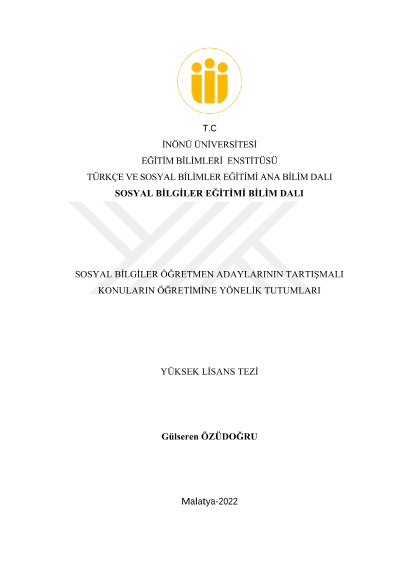 T.C

İNÖNÜ ÜNİVERSİTESİ

EĞİTİM BİLİMLERİ ENSTİTÜSÜ

TÜRKÇE VE SOSYAL BİLİMLER EĞİTİMİ ANA BİLİM DALI

SOSYAL BİLGİLER EĞİTİMİ BİLİM DALI

SOSYAL BİLGİLER ÖĞRETMEN ADAYLARININ TARTIŞMALI KONULARIN ÖĞRETİMİNE YÖNELİK TUTUMLARI

YÜKSEK LİSANS TEZİ

Gülseren ÖZÜDOĞRU

Malatya-2022